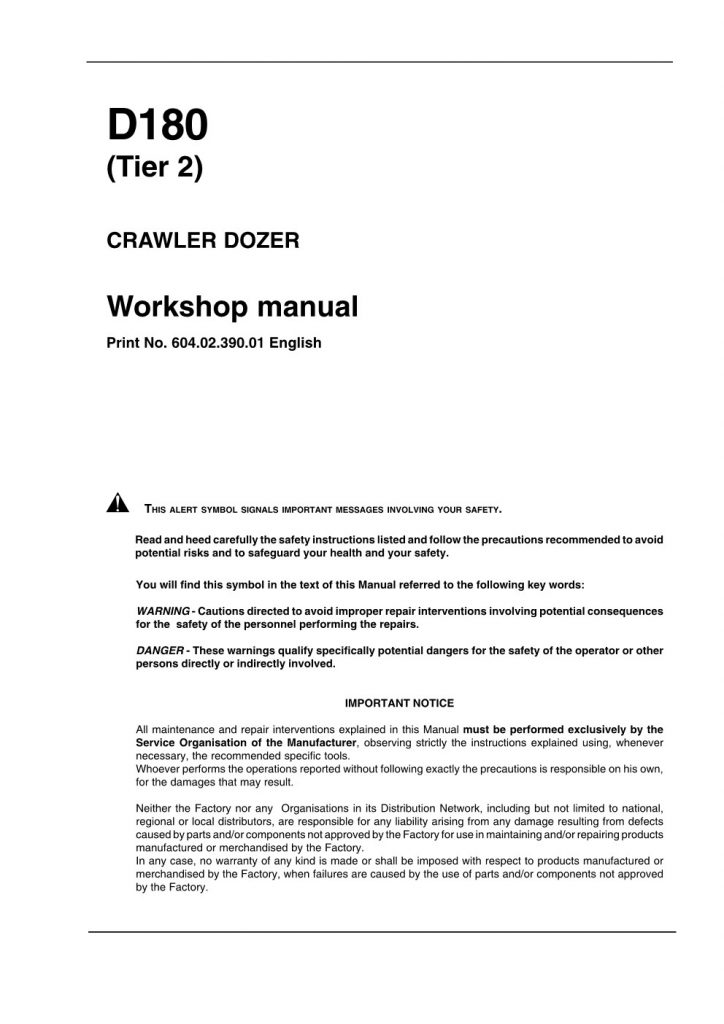 D180
(Tier 2)

CRAWLER DOZER

Workshop manual

Print No. 604.02.390.01 English

THIS ALERT SYMBOL SIGNALS IMPORTANT MESSAGES INVOLVING YOUR SAFETY.

Read and heed carefully the safety instructions listed and follow the precautions recommended to avoid potential risks and to safeguard your health and your safety.

You will find this symbol in the text of this Manual referred to the following key words:

WARNING - Cautions directed to avoid improper repair interventions involving potential consequences for the safety of the personnel performing the repairs.

DANGER - These warnings qualify specifically potential dangers for the safety of the operator or other persons directly or indirectly involved.

IMPORTANT NOTICE

All maintenance and repair interventions explained in this Manual must be performed exclusively by the Service Organisation of the Manufacturer, observing strictly the instructions explained using, whenever necessary, the recommended specific tools.
Whoever performs the operations reported without following exactly the precautions is responsible on his own, for the damages that may result.

Neither the Factory nor any Organisations in its Distribution Network, including but not limited to national, regional or local distributors, are responsible for any liability arising from any damage resulting from defects caused by parts and/or components not approved by the Factory for use in maintaining and/or repairing products manufactured or merchandised by the Factory.
In any case, no warranty of any kind is made or shall be imposed with respect to products manufactured or merchandised by the Factory, when failures are caused by the use of parts and/or components not approved by the Factory.